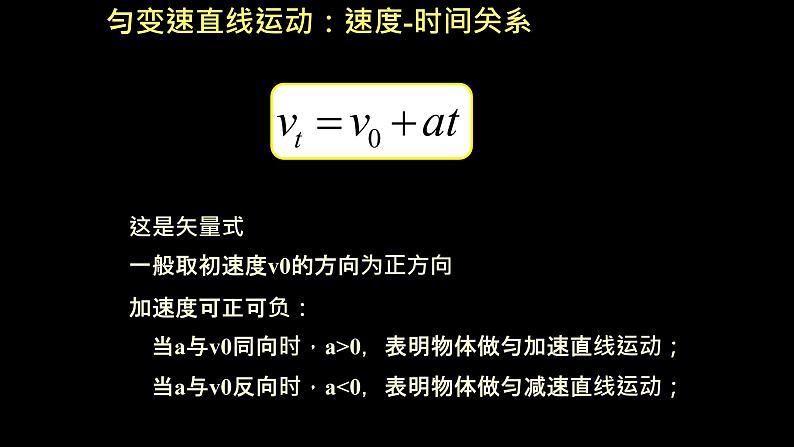 匀变速直线运动：速度-时间关系

$v_t = v_0 + at$

这是矢量式

一般取初速度v0的方向为正方向

加速度可正可负：

当a与v0同向时，a>0，表明物体做匀加速直线运动；

当a与v0反向时，a<0，表明物体做匀减速直线运动；